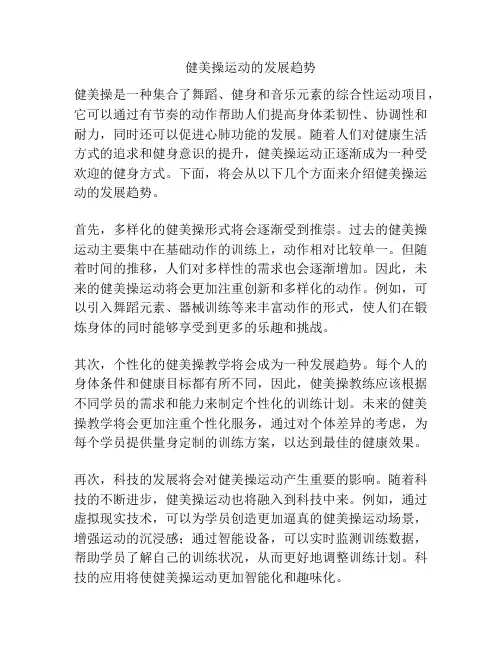 健美操运动的发展趋势

健美操是一种集合了舞蹈、健身和音乐元素的综合性运动项目，它可以通过有节奏的动作帮助人们提高身体柔韧性、协调性和耐力，同时还可以促进心肺功能的发展。随着人们对健康生活方式的追求和健身意识的提升，健美操运动正逐渐成为一种受欢迎的健身方式。下面，将会从以下几个方面来介绍健美操运动的发展趋势。

首先，多样化的健美操形式将会逐渐受到推崇。过去的健美操运动主要集中在基础动作的训练上，动作相对比较单一。但随着时间的推移，人们对多样性的需求也会逐渐增加。因此，未来的健美操运动将会更加注重创新和多样化的动作。例如，可以引入舞蹈元素、器械训练等来丰富动作的形式，使人们在锻炼身体的同时能够享受到更多的乐趣和挑战。

其次，个性化的健美操教学将会成为一种发展趋势。每个人的身体条件和健康目标都有所不同，因此，健美操教练应该根据不同学员的需求和能力来制定个性化的训练计划。未来的健美操教学将会更加注重个性化服务，通过对个体差异的考虑，为每个学员提供量身定制的训练方案，以达到最佳的健康效果。

再次，科技的发展将会对健美操运动产生重要的影响。随着科技的不断进步，健美操运动也将融入到科技中来。例如，通过虚拟现实技术，可以为学员创造更加逼真的健美操运动场景，增强运动的沉浸感；通过智能设备，可以实时监测训练数据，帮助学员了解自己的训练状况，从而更好地调整训练计划。科技的应用将使健美操运动更加智能化和趣味化。